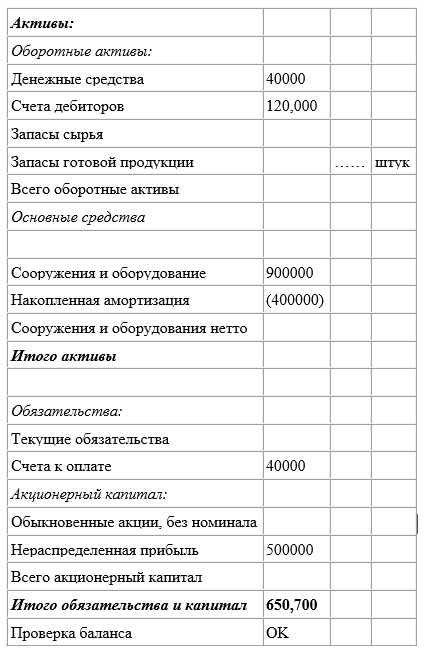 | Активы: | | | |
|---|---|---|---|
| Оборотные активы: | | | |
| Денежные средства | 40000 | | |
| Счета дебиторов | 120,000 | | |
| Запасы сырья | | | |
| Запасы готовой продукции | | …… | штук |
| Всего оборотные активы | | | |
| Основные средства | | | |
| | | | |
| Сооружения и оборудование | 900000 | | |
| Накопленная амортизация | (400000) | | |
| Сооружения и оборудования нетто | | | |
| Итого активы | | | |
| | | | |
| Обязательства: | | | |
| Текущие обязательства | | | |
| Счета к оплате | 40000 | | |
| Акционерный капитал: | | | |
| Обыкновенные акции, без номинала | | | |
| Нераспределенная прибыль | 500000 | | |
| Всего акционерный капитал | | | |
| Итого обязательства и капитал | 650,700 | | |
| Проверка баланса | OK | | |